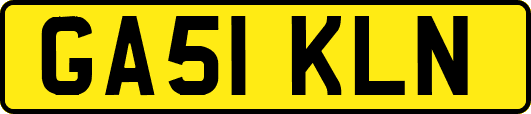 GA51 KLN